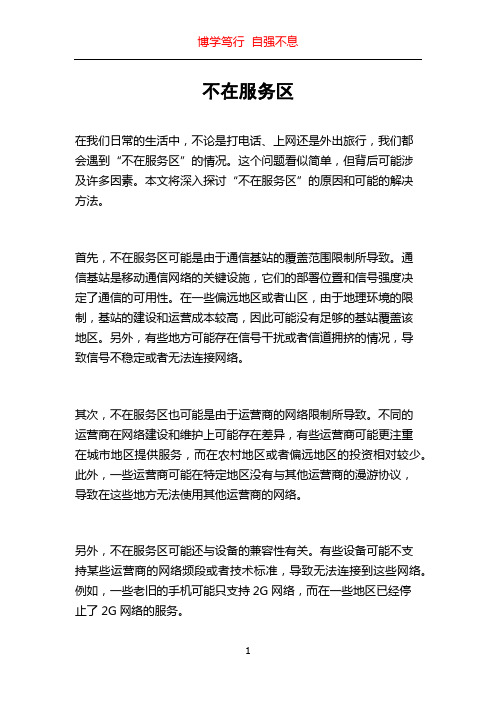 博学笃行 自强不息

不在服务区

在我们日常的生活中，不论是打电话、上网还是外出旅行，我们都会遇到“不在服务区”的情况。这个问题看似简单，但背后可能涉及许多因素。本文将深入探讨“不在服务区”的原因和可能的解决方法。

首先，不在服务区可能是由于通信基站的覆盖范围限制所导致。通信基站是移动通信网络的关键设施，它们的部署位置和信号强度决定了通信的可用性。在一些偏远地区或者山区，由于地理环境的限制，基站的建设和运营成本较高，因此可能没有足够的基站覆盖该地区。另外，有些地方可能存在信号干扰或者信道拥挤的情况，导致信号不稳定或者无法连接网络。

其次，不在服务区也可能是由于运营商的网络限制所导致。不同的运营商在网络建设和维护上可能存在差异，有些运营商可能更注重在城市地区提供服务，而在农村地区或者偏远地区的投资相对较少。此外，一些运营商可能在特定地区没有与其他运营商的漫游协议，导致在这些地方无法使用其他运营商的网络。

另外，不在服务区可能还与设备的兼容性有关。有些设备可能不支持某些运营商的网络频段或者技术标准，导致无法连接到这些网络。例如，一些老旧的手机可能只支持 2G 网络，而在一些地区已经停止了 2G 网络的服务。

1